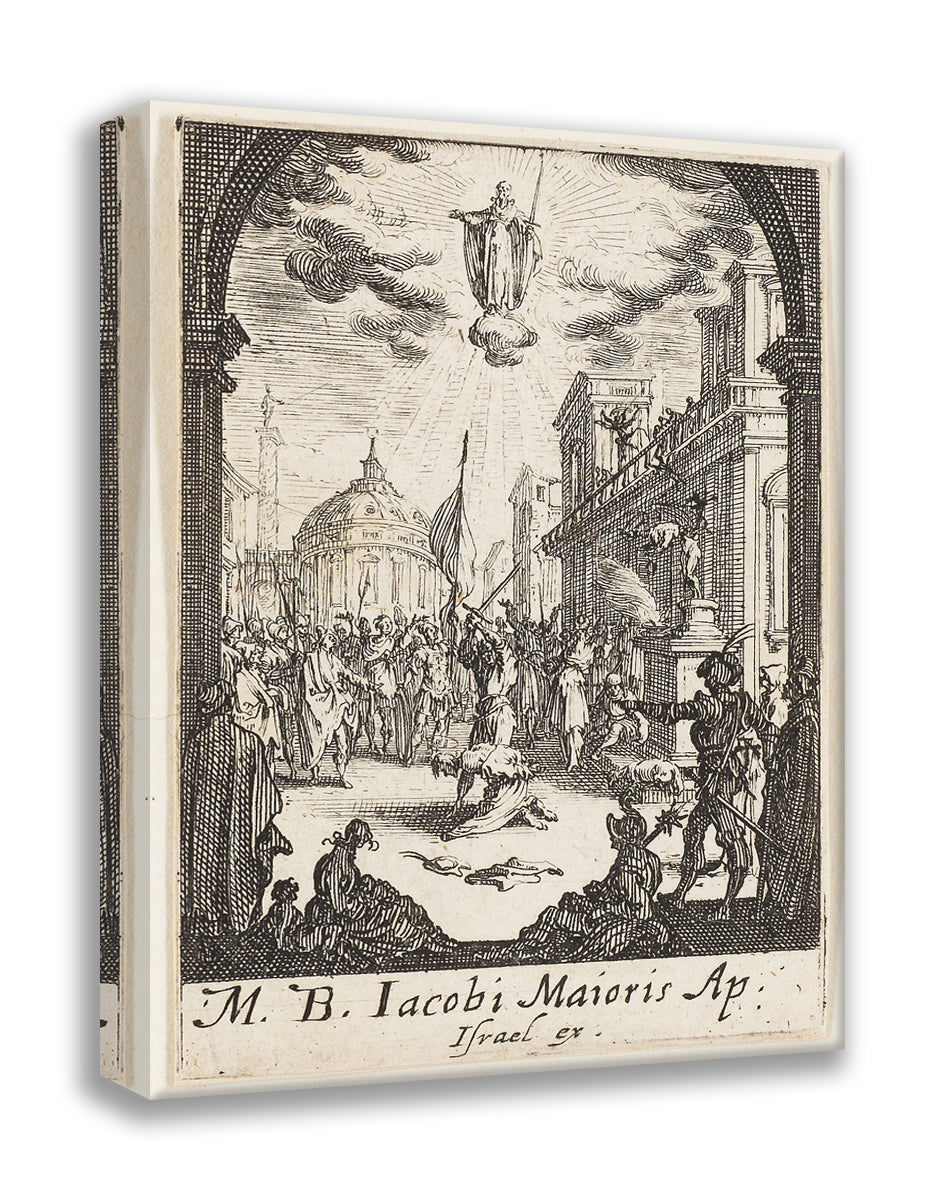 M. B. Iacobi Maioris Ap:
Israel ex.